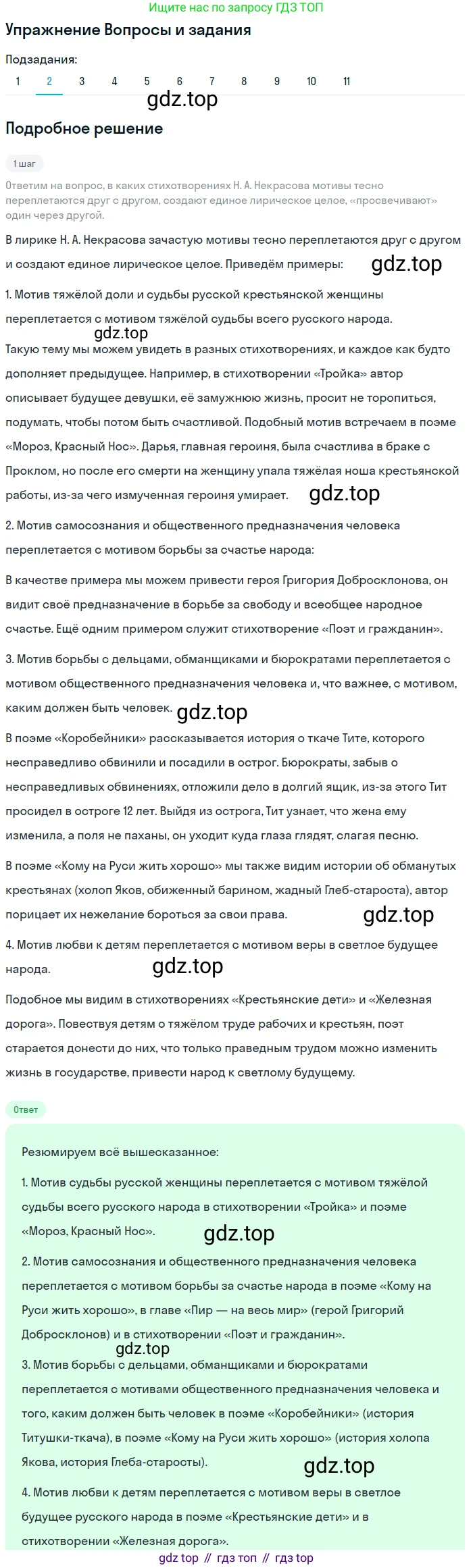 Ищите нас по запросу ГДЗ ТОП

Упражнение Вопросы и задания

Подзадания:
1 2 3 4 5 6 7 8 9 10 11

gdz.top

Подробное решение

1 шаг

Ответим на вопрос, в каких стихотворениях Н. А. Некрасова мотивы тесно переплетаются друг с другом, создают единое лирическое целое, «просвечивают» один через другой.

В лирике Н. А. Некрасова зачастую мотивы тесно переплетаются друг с другом и создают единое лирическое целое. Приведём примеры: gdz.top

1. Мотив тяжёлой доли и судьбы русской крестьянской женщины переплетается с мотивом тяжёлой судьбы всего русского народа.

gdz.top

Такую тему мы можем увидеть в разных стихотворениях, и каждое как будто дополняет предыдущее. Например, в стихотворении «Тройка» автор описывает будущее девушки, её замужнюю жизнь, просит не торопиться, подумать, чтобы потом быть счастливой. Подобный мотив встречаем в поэме «Мороз, Красный Нос». Дарья, главная героиня, была счастлива в браке с Проклом, но после его смерти на женщину упала тяжёлая ноша крестьянской работы, из-за чего измученная героиня умирает. gdz.top

2. Мотив самосознания и общественного предназначения человека переплетается с мотивом борьбы за счастье народа:

В качестве примера мы можем привести героя Григория Добросклонова, он видит своё предназначение в борьбе за свободу и всеобщее народное счастье. Ещё одним примером служит стихотворение «Поэт и гражданин».

3. Мотив борьбы с дельцами, обманщиками и бюрократами переплетается с мотивом общественного предназначения человека и, что важнее, с мотивом, каким должен быть человек. gdz.top

В поэме «Коробейники» рассказывается история о ткаче Тите, которого несправедливо обвинили и посадили в острог. Бюрократы, забыв о несправедливых обвинениях, отложили дело в долгий ящик, из-за этого Тит просидел в остроге 12 лет. Выйдя из острога, Тит узнает, что жена ему изменила, а поля не паханы, он уходит куда глаза глядят, слагая песню.

В поэме «Кому на Руси жить хорошо» мы также видим истории об обманутых крестьянах (холоп Яков, обиженный барином, жадный Глеб-староста), автор порицает их нежелание бороться за свои права. gdz.top

4. Мотив любви к детям переплетается с мотивом веры в светлое будущее народа. gdz.top

Подобное мы видим в стихотворениях «Крестьянские дети» и «Железная дорога». Повествуя детям о тяжёлом труде рабочих и крестьян, поэт старается донести до них, что только праведным трудом можно изменить жизнь в государстве, привести народ к светлому будущему.

Ответ

Резюмируем всё вышесказанное:

1. Мотив судьбы русской женщины переплетается с мотивом тяжёлой судьбы всего русского народа в стихотворении «Тройка» и поэме «Мороз, Красный Нос». gdz.top

2. Мотив самосознания и общественного предназначения человека переплетается с мотивом борьбы за счастье народа в поэме «Кому на Руси жить хорошо», в главе «Пир — на весь мир» (герой Григорий Добросклонов) и в стихотворении «Поэт и гражданин».

gdz.top

3. Мотив борьбы с дельцами, обманщиками и бюрократами переплетается с мотивами общественного предназначения человека и того, каким должен быть человек в поэме «Коробейники» (история Титушки-ткача), в поэме «Кому на Руси жить хорошо» (история холопа Якова, история Глеба-старосты). gdz.top

4. Мотив любви к детям переплетается с мотивом веры в светлое будущее русского народа в поэме «Крестьянские дети» и в стихотворении «Железная дорога».

gdz top // гдз топ // гдз top